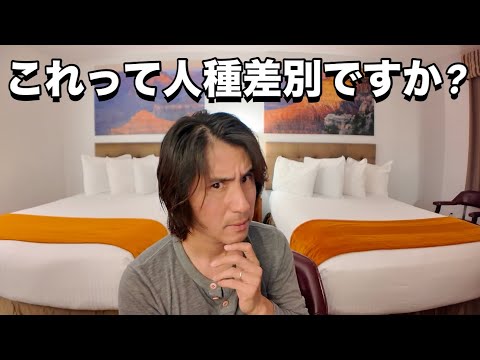 これって人種差別ですか？